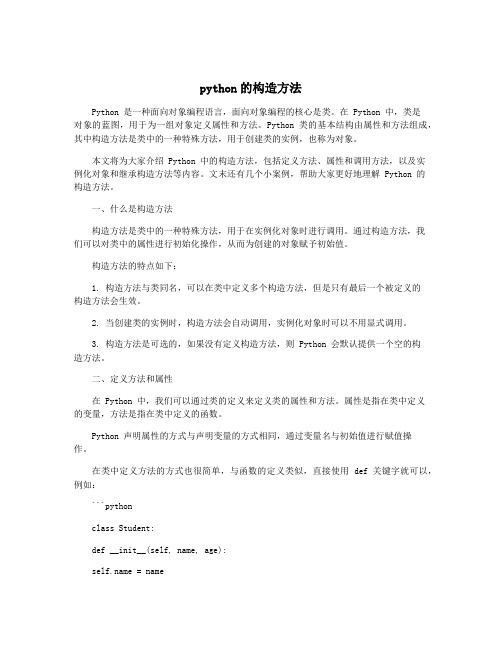 python 的构造方法

Python 是一种面向对象编程语言，面向对象编程的核心是类。在 Python 中，类是对象的蓝图，用于为一组对象定义属性和方法。Python 类的基本结构由属性和方法组成，其中构造方法是类中的一种特殊方法，用于创建类的实例，也称为对象。

本文将为大家介绍 Python 中的构造方法，包括定义方法、属性和调用方法，以及实例化对象和继承构造方法等内容。文末还有几个小案例，帮助大家更好地理解 Python 的构造方法。

一、什么是构造方法

构造方法是类中的一种特殊方法，用于在实例化对象时进行调用。通过构造方法，我们可以对类中的属性进行初始化操作，从而为创建的对象赋予初始值。

构造方法的特点如下：

1. 构造方法与类同名，可以在类中定义多个构造方法，但是只有最后一个被定义的构造方法会生效。

2. 当创建类的实例时，构造方法会自动调用，实例化对象时可以不用显式调用。

3. 构造方法是可选的，如果没有定义构造方法，则 Python 会默认提供一个空的构造方法。

二、定义方法和属性

在 Python 中，我们可以通过类的定义来定义类的属性和方法。属性是指在类中定义的变量，方法是指在类中定义的函数。

Python 声明属性的方式与声明变量的方式相同，通过变量名与初始值进行赋值操作。

在类中定义方法的方式也很简单，与函数的定义类似，直接使用 def 关键字就可以，例如：

```python

class Student:

def __init__(self, name, age):

self.name = name